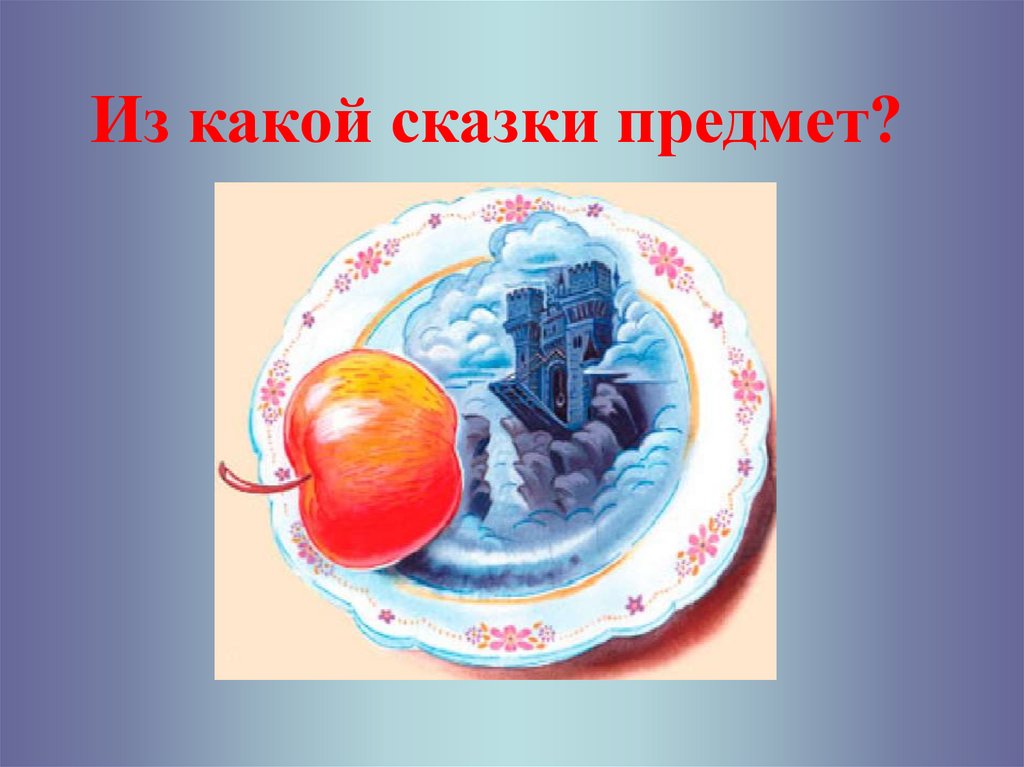 Из какой сказки предмет?